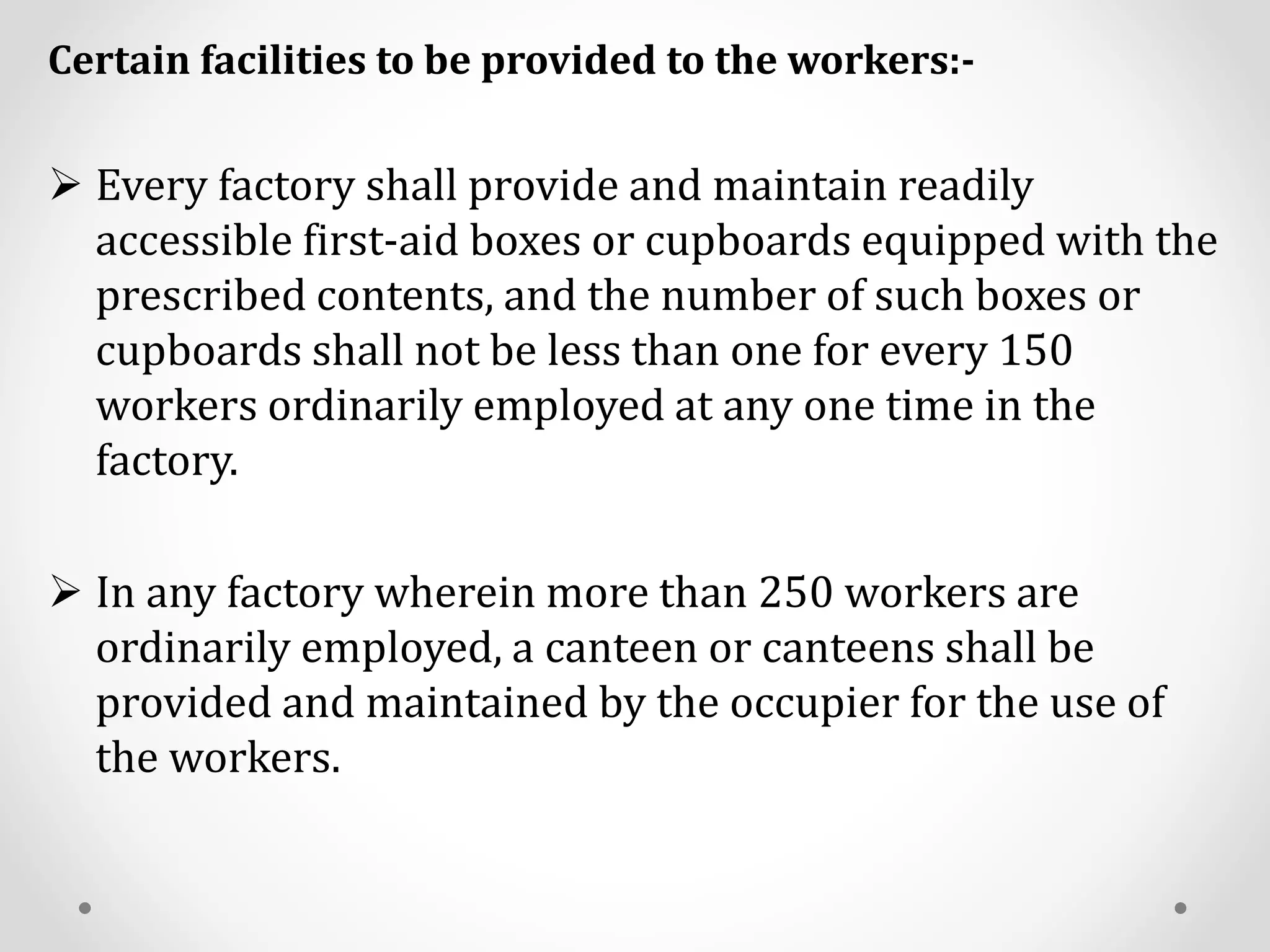 Certain facilities to be provided to the workers:-

➢ Every factory shall provide and maintain readily accessible first-aid boxes or cupboards equipped with the prescribed contents, and the number of such boxes or cupboards shall not be less than one for every 150 workers ordinarily employed at any one time in the factory.

➢ In any factory wherein more than 250 workers are ordinarily employed, a canteen or canteens shall be provided and maintained by the occupier for the use of the workers.